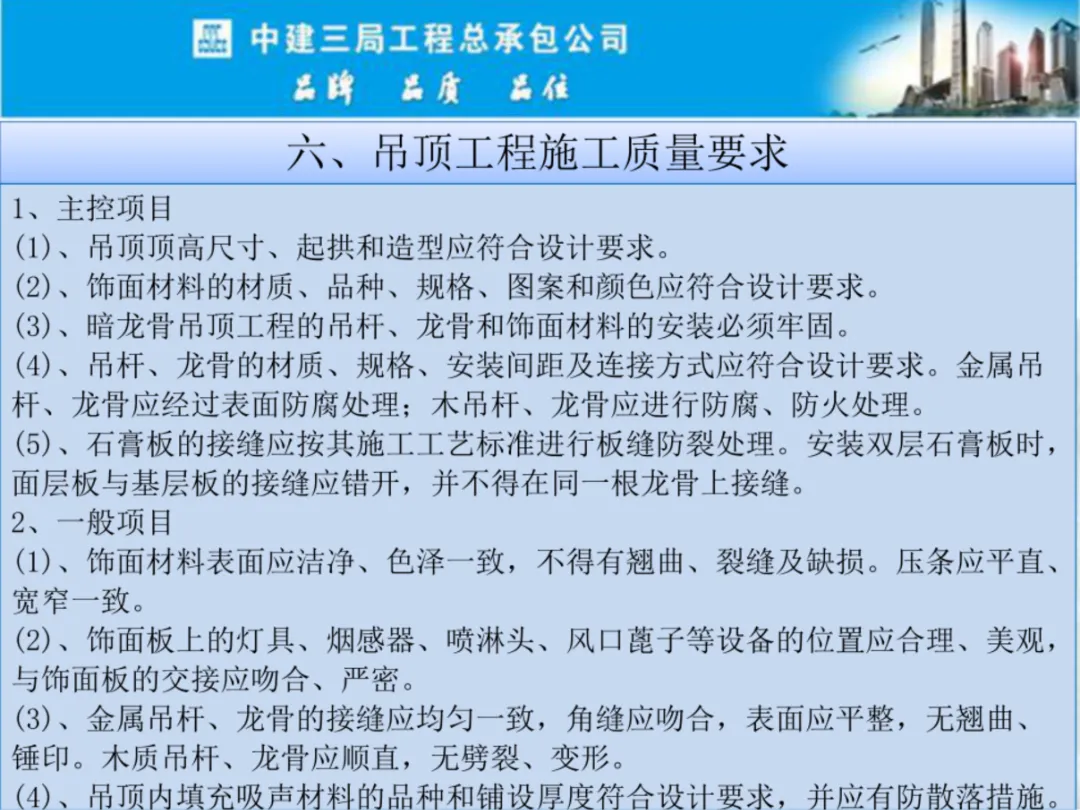 中建三局工程总承包公司

品牌　品质　品位

六、吊顶工程施工质量要求

1、主控项目

(1)、吊顶顶高尺寸、起拱和造型应符合设计要求。

(2)、饰面材料的材质、品种、规格、图案和颜色应符合设计要求。

(3)、暗龙骨吊顶工程的吊杆、龙骨和饰面材料的安装必须牢固。

(4)、吊杆、龙骨的材质、规格、安装间距及连接方式应符合设计要求。金属吊杆、龙骨应经过表面防腐处理；木吊杆、龙骨应进行防腐、防火处理。

(5)、石膏板的接缝应按其施工工艺标准进行板缝防裂处理。安装双层石膏板时，面层板与基层板的接缝应错开，并不得在同一根龙骨上接缝。

2、一般项目

(1)、饰面材料表面应洁净、色泽一致，不得有翘曲、裂缝及缺损。压条应平直、宽窄一致。

(2)、饰面板上的灯具、烟感器、喷淋头、风口蓖子等设备的位置应合理、美观，与饰面板的交接应吻合、严密。

(3)、金属吊杆、龙骨的接缝应均匀一致，角缝应吻合，表面应平整，无翘曲、锤印。木质吊杆、龙骨应顺直，无劈裂、变形。

(4)、吊顶内填充吸声材料的品种和铺设厚度符合设计要求，并应有防散落措施。